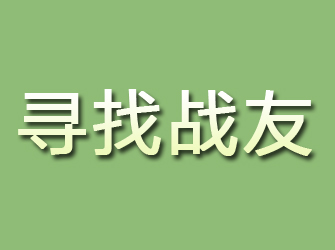 寻找战友